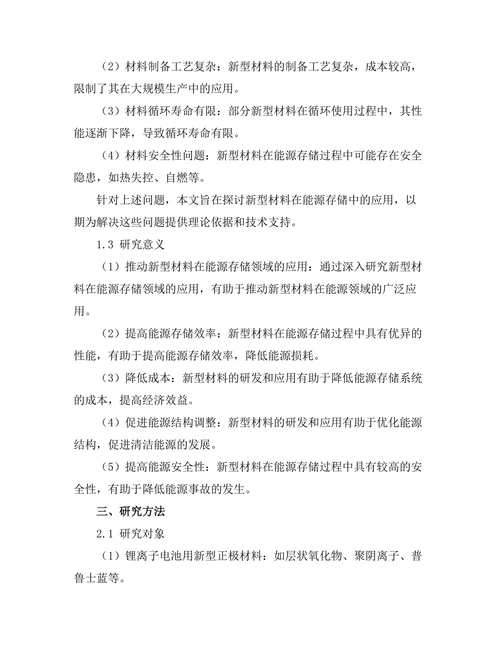 （2）材料制备工艺复杂：新型材料的制备工艺复杂，成本较高，限制了其在大规模生产中的应用。

（3）材料循环寿命有限：部分新型材料在循环使用过程中，其性能逐渐下降，导致循环寿命有限。

（4）材料安全性问题：新型材料在能源存储过程中可能存在安全隐患，如热失控、自燃等。

针对上述问题，本文旨在探讨新型材料在能源存储中的应用，以期为解决这些问题提供理论依据和技术支持。

1.3 研究意义

（1）推动新型材料在能源存储领域的应用：通过深入研究新型材料在能源存储领域的应用，有助于推动新型材料在能源领域的广泛应用。

（2）提高能源存储效率：新型材料在能源存储过程中具有优异的性能，有助于提高能源存储效率，降低能源损耗。

（3）降低成本：新型材料的研发和应用有助于降低能源存储系统的成本，提高经济效益。

（4）促进能源结构调整：新型材料的研发和应用有助于优化能源结构，促进清洁能源的发展。

（5）提高能源安全性：新型材料在能源存储过程中具有较高的安全性，有助于降低能源事故的发生。

三、研究方法

2.1 研究对象

（1）锂离子电池用新型正极材料：如层状氧化物、聚阴离子、普鲁士蓝等。